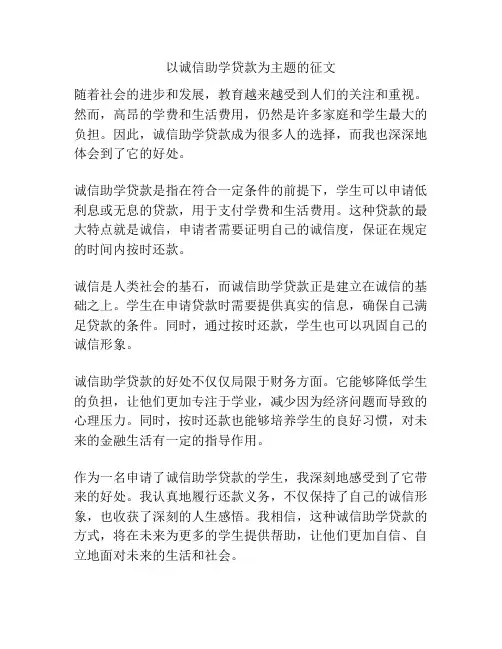 以诚信助学贷款为主题的征文

随着社会的进步和发展，教育越来越受到人们的关注和重视。然而，高昂的学费和生活费用，仍然是许多家庭和学生最大的负担。因此，诚信助学贷款成为很多人的选择，而我也深深地体会到了它的好处。

诚信助学贷款是指在符合一定条件的前提下，学生可以申请低利息或无息的贷款，用于支付学费和生活费用。这种贷款的最大特点就是诚信，申请者需要证明自己的诚信度，保证在规定的时间内按时还款。

诚信是人类社会的基石，而诚信助学贷款正是建立在诚信的基础之上。学生在申请贷款时需要提供真实的信息，确保自己满足贷款的条件。同时，通过按时还款，学生也可以巩固自己的诚信形象。

诚信助学贷款的好处不仅仅局限于财务方面。它能够降低学生的负担，让他们更加专注于学业，减少因为经济问题而导致的心理压力。同时，按时还款也能够培养学生的良好习惯，对未来的金融生活有一定的指导作用。

作为一名申请了诚信助学贷款的学生，我深刻地感受到了它带来的好处。我认真地履行还款义务，不仅保持了自己的诚信形象，也收获了深刻的人生感悟。我相信，这种诚信助学贷款的方式，将在未来为更多的学生提供帮助，让他们更加自信、自立地面对未来的生活和社会。